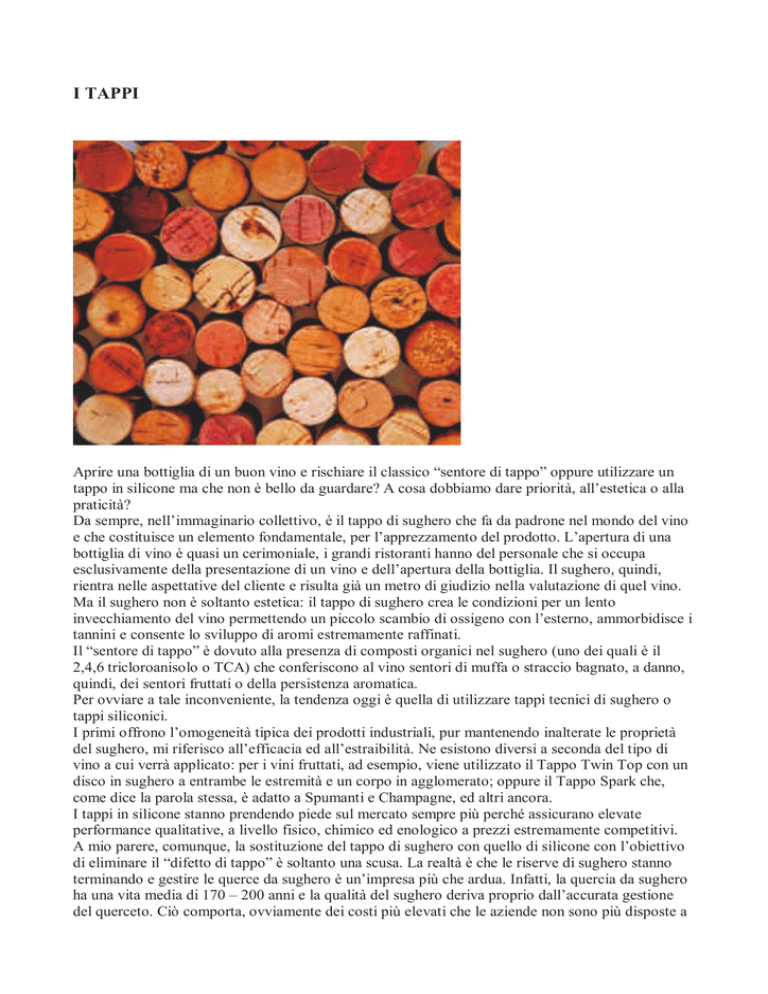 I TAPPI

Aprire una bottiglia di un buon vino e rischiare il classico “sentore di tappo” oppure utilizzare un tappo in silicone ma che non è bello da guardare? A cosa dobbiamo dare priorità, all’estetica o alla praticità?
Da sempre, nell’immaginario collettivo, è il tappo di sughero che fa da padrone nel mondo del vino e che costituisce un elemento fondamentale, per l’apprezzamento del prodotto. L’apertura di una bottiglia di vino è quasi un cerimoniale, i grandi ristoranti hanno del personale che si occupa esclusivamente della presentazione di un vino e dell’apertura della bottiglia. Il sughero, quindi, rientra nelle aspettative del cliente e risulta già un metro di giudizio nella valutazione di quel vino.
Ma il sughero non è soltanto estetica: il tappo di sughero crea le condizioni per un lento invecchiamento del vino permettendo un piccolo scambio di ossigeno con l’esterno, ammorbidisce i tannini e consente lo sviluppo di aromi estremamente raffinati.
Il “sentore di tappo” è dovuto alla presenza di composti organici nel sughero (uno dei quali è il 2,4,6 tricloroanisolo o TCA) che conferiscono al vino sentori di muffa o straccio bagnato, a danno, quindi, dei sentori fruttati o della persistenza aromatica.
Per ovviare a tale inconveniente, la tendenza oggi è quella di utilizzare tappi tecnici di sughero o tappi siliconici.
I primi offrono l’omogeneità tipica dei prodotti industriali, pur mantenendo inalterate le proprietà del sughero, mi riferisco all’efficacia ed all’estraibilità. Ne esistono diversi a seconda del tipo di vino a cui verrà applicato: per i vini fruttati, ad esempio, viene utilizzato il Tappo Twin Top con un disco in sughero a entrambe le estremità e un corpo in agglomerato; oppure il Tappo Spark che, come dice la parola stessa, è adatto a Spumanti e Champagne, ed altri ancora.
I tappi in silicone stanno prendendo piede sul mercato sempre più perché assicurano elevate performance qualitative, a livello fisico, chimico ed enologico a prezzi estremamente competitivi.
A mio parere, comunque, la sostituzione del tappo di sughero con quello di silicone con l’obiettivo di eliminare il “difetto di tappo” è soltanto una scusa. La realtà è che le riserve di sughero stanno terminando e gestire le querce da sughero è un’impresa più che ardua. Infatti, la quercia da sughero ha una vita media di 170 – 200 anni e la qualità del sughero deriva proprio dall’accurata gestione del querceto. Ciò comporta, ovviamente dei costi più elevati che le aziende non sono più disposte a